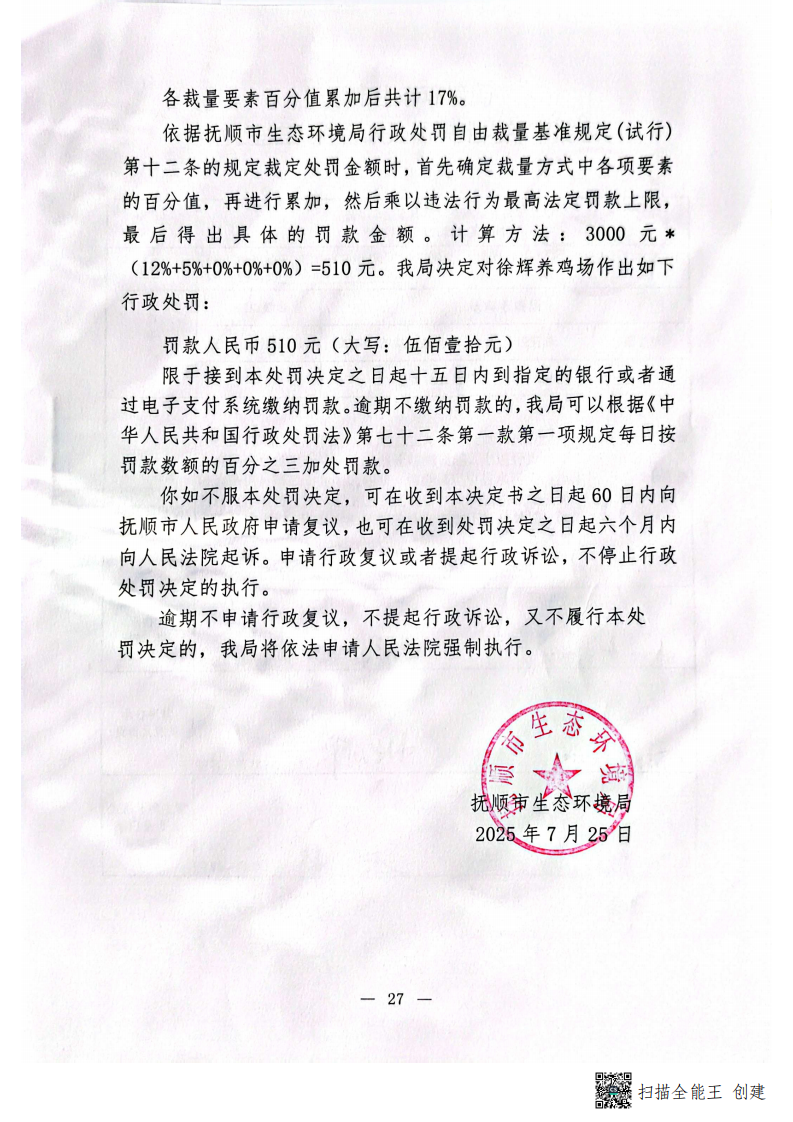 各裁量要素百分值累加后共计17%。

依据抚顺市生态环境局行政处罚自由裁量基准规定(试行)第十二条的规定裁定处罚金额时，首先确定裁量方式中各项要素的百分值，再进行累加，然后乘以违法行为最高法定罚款上限，最后得出具体的罚款金额。计算方法：3000元*（12%+5%+0%+0%+0%）=510元。我局决定对徐辉养鸡场作出如下行政处罚：

罚款人民币510元（大写：伍佰壹拾元）

限于接到本处罚决定之日起十五日内到指定的银行或者通过电子支付系统缴纳罚款。逾期不缴纳罚款的，我局可以根据《中华人民共和国行政处罚法》第七十二条第一款第一项规定每日按罚款数额的百分之三加处罚款。

你如不服本处罚决定，可在收到本决定书之日起60日内向抚顺市人民政府申请复议，也可在收到处罚决定之日起六个月内向人民法院起诉。申请行政复议或者提起行政诉讼，不停止行政处罚决定的执行。

逾期不申请行政复议，不提起行政诉讼，又不履行本处罚决定的，我局将依法申请人民法院强制执行。

抚顺市生态环境局
2025年7月25日

— 27 —

扫描全能王 创建